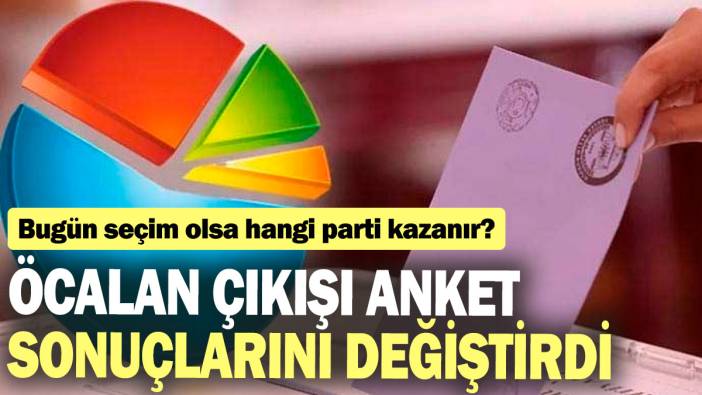 Bugün seçim olsa hangi parti kazanır?

ÖCALAN ÇIKIŞI ANKET SONUÇLARINI DEĞİŞTİRDİ